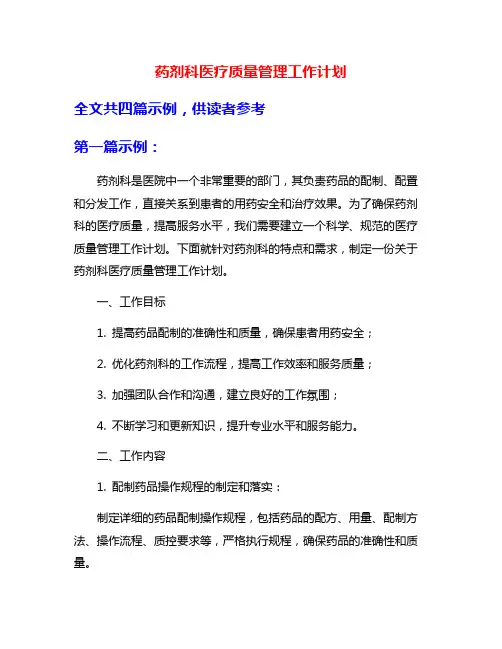 药剂科医疗质量管理工作计划

全文共四篇示例，供读者参考

第一篇示例：

药剂科是医院中一个非常重要的部门，其负责药品的配制、配置和分发工作，直接关系到患者的用药安全和治疗效果。为了确保药剂科的医疗质量，提高服务水平，我们需要建立一个科学、规范的医疗质量管理工作计划。下面就针对药剂科的特点和需求，制定一份关于药剂科医疗质量管理工作计划。

一、工作目标

1. 提高药品配制的准确性和质量，确保患者用药安全；

2. 优化药剂科的工作流程，提高工作效率和服务质量；

3. 加强团队合作和沟通，建立良好的工作氛围；

4. 不断学习和更新知识，提升专业水平和服务能力。

二、工作内容

1. 配制药品操作规程的制定和落实：

制定详细的药品配制操作规程，包括药品的配方、用量、配制方法、操作流程、质控要求等，严格执行规程，确保药品的准确性和质量。